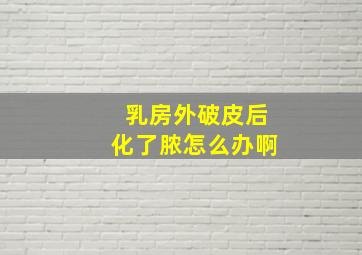 乳房外破皮后
化了脓怎么办啊